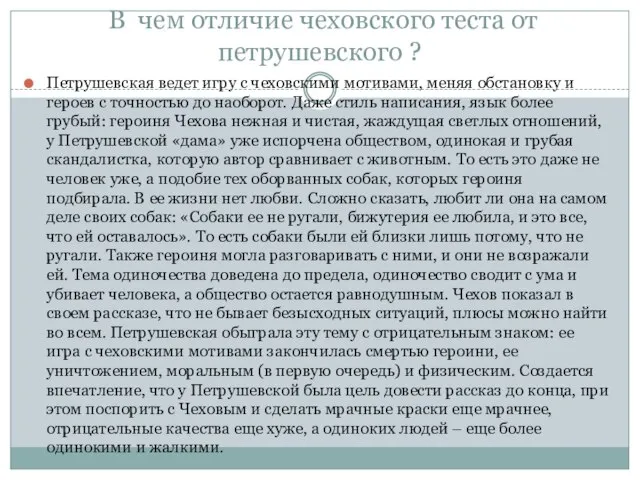 В чем отличие чеховского теста от петрушевского ?

Петрушевская ведет игру с чеховскими мотивами, меняя обстановку и героев с точностью до наоборот. Даже стиль написания, язык более грубый: героиня Чехова нежная и чистая, жаждущая светлых отношений, у Петрушевской «дама» уже испорчена обществом, одинокая и грубая скандалистка, которую автор сравнивает с животным. То есть это даже не человек уже, а подобие тех оборванных собак, которых героиня подбирала. В ее жизни нет любви. Сложно сказать, любит ли она на самом деле своих собак: «Собаки ее не ругали, бижутерия ее любила, и это все, что ей оставалось». То есть собаки были ей близки лишь потому, что не ругали. Также героиня могла разговаривать с ними, и они не возражали ей. Тема одиночества доведена до предела, одиночество сводит с ума и убивает человека, а общество остается равнодушным. Чехов показал в своем рассказе, что не бывает безысходных ситуаций, плюсы можно найти во всем. Петрушевская обыграла эту тему с отрицательным знаком: ее игра с чеховскими мотивами закончилась смертью героини, ее уничтожением, моральным (в первую очередь) и физическим. Создается впечатление, что у Петрушевской была цель довести рассказ до конца, при этом поспорить с Чеховым и сделать мрачные краски еще мрачнее, отрицательные качества еще хуже, а одиноких людей – еще более одинокими и жалкими.